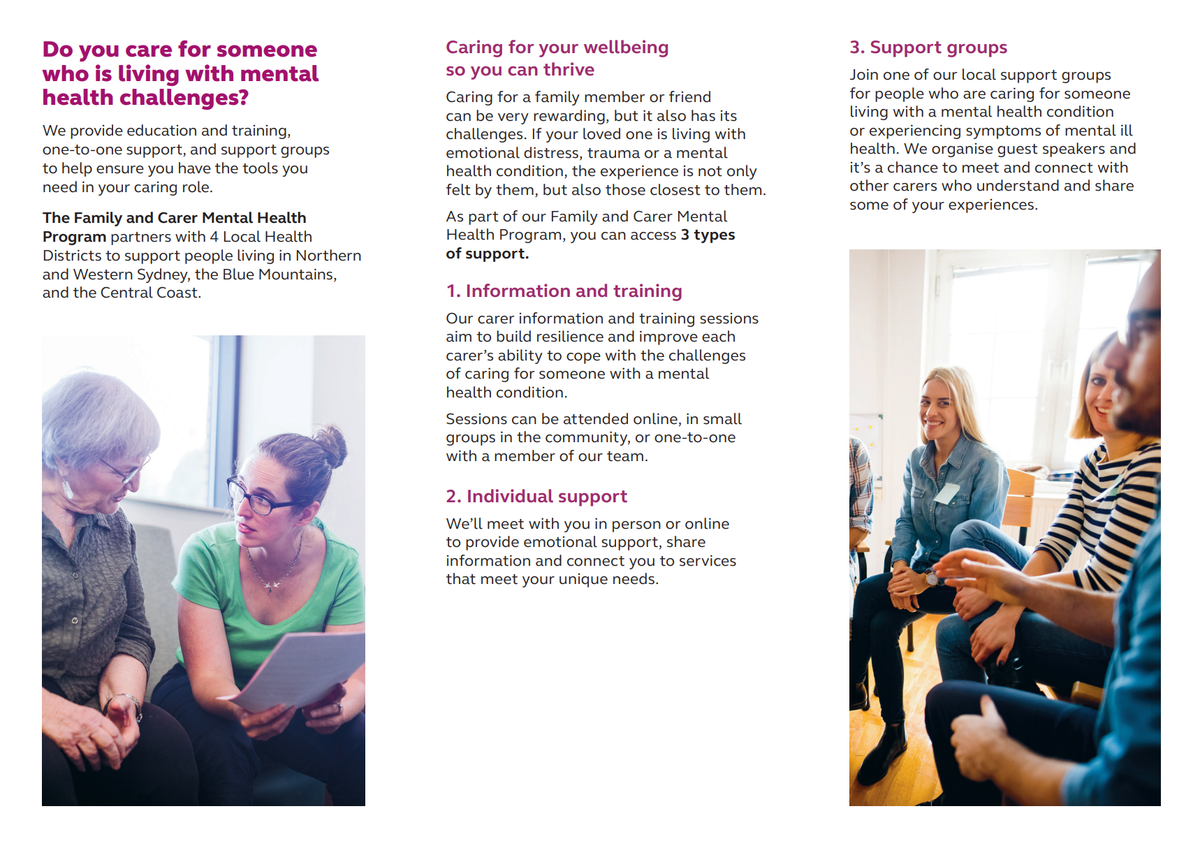 Do you care for someone who is living with mental health challenges?

We provide education and training, one-to-one support, and support groups to help ensure you have the tools you need in your caring role.

The Family and Carer Mental Health Program partners with 4 Local Health Districts to support people living in Northern and Western Sydney, the Blue Mountains, and the Central Coast.

Caring for your wellbeing so you can thrive

Caring for a family member or friend can be very rewarding, but it also has its challenges. If your loved one is living with emotional distress, trauma or a mental health condition, the experience is not only felt by them, but also those closest to them.

As part of our Family and Carer Mental Health Program, you can access 3 types of support.

1. Information and training

Our carer information and training sessions aim to build resilience and improve each carer's ability to cope with the challenges of caring for someone with a mental health condition.

Sessions can be attended online, in small groups in the community, or one-to-one with a member of our team.

2. Individual support

We'll meet with you in person or online to provide emotional support, share information and connect you to services that meet your unique needs.

3. Support groups

Join one of our local support groups for people who are caring for someone living with a mental health condition or experiencing symptoms of mental ill health. We organise guest speakers and it's a chance to meet and connect with other carers who understand and share some of your experiences.